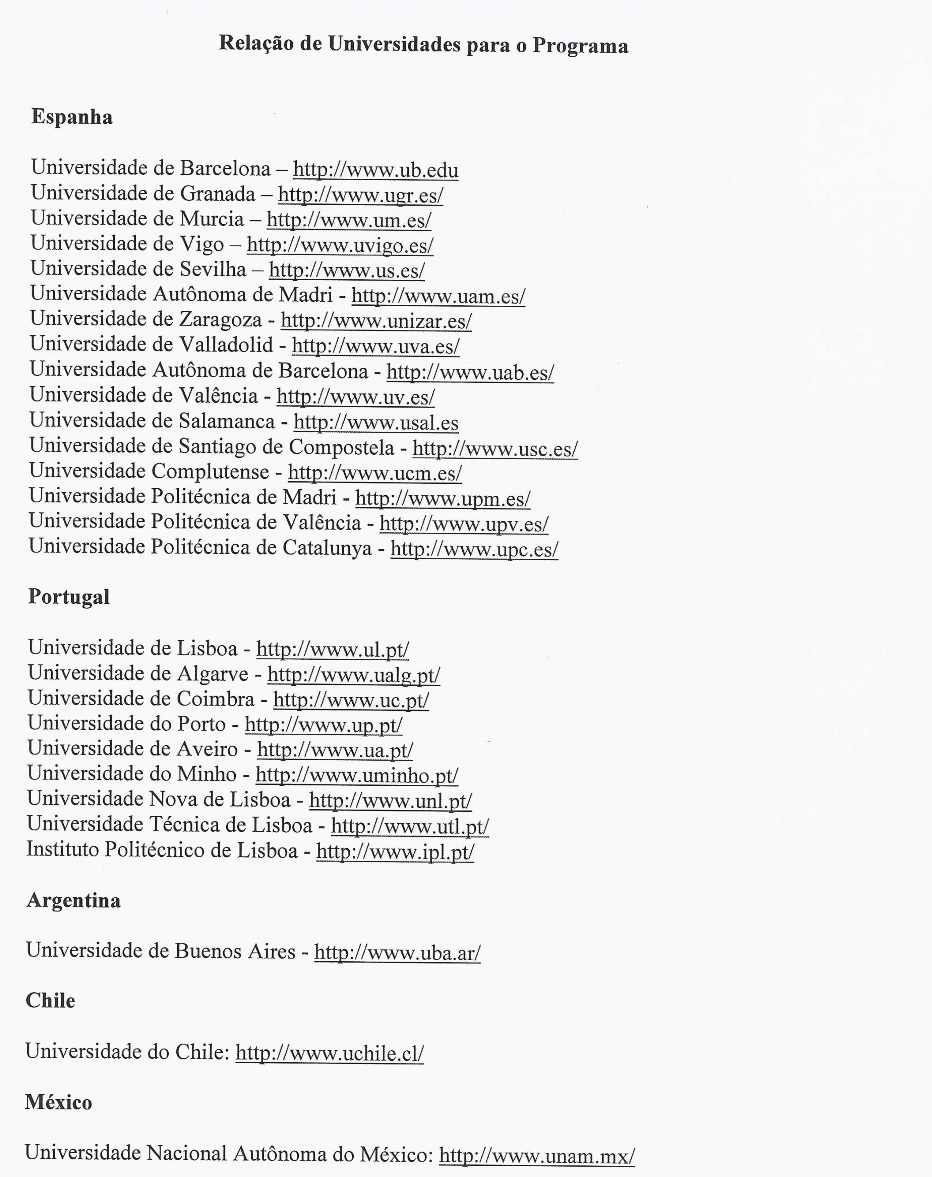 Relação de Universidades para o Programa

Espanha

Universidade de Barcelona – http://www.ub.edu
Universidade de Granada – http://www.ugr.es/
Universidade de Murcia – http://www.um.es/
Universidade de Vigo – http://www.uvigo.es/
Universidade de Sevilha – http://www.us.es/
Universidade Autônoma de Madri - http://www.uam.es/
Universidade de Zaragoza - http://www.unizar.es/
Universidade de Valladolid - http://www.uva.es/
Universidade Autônoma de Barcelona - http://www.uab.es/
Universidade de Valência - http://www.uv.es/
Universidade de Salamanca - http://www.usal.es
Universidade de Santiago de Compostela - http://www.usc.es/
Universidade Complutense - http://www.ucm.es/
Universidade Politécnica de Madri - http://www.upm.es/
Universidade Politécnica de Valência - http://www.upv.es/
Universidade Politécnica de Catalunya - http://www.upc.es/

Portugal

Universidade de Lisboa - http://www.ul.pt/
Universidade de Algarve - http://www.ualg.pt/
Universidade de Coimbra - http://www.uc.pt/
Universidade do Porto - http://www.up.pt/
Universidade de Aveiro - http://www.ua.pt/
Universidade do Minho - http://www.uminho.pt/
Universidade Nova de Lisboa - http://www.unl.pt/
Universidade Técnica de Lisboa - http://www.utl.pt/
Instituto Politécnico de Lisboa - http://www.ipl.pt/

Argentina

Universidade de Buenos Aires - http://www.uba.ar/

Chile

Universidade do Chile: http://www.uchile.cl/

México

Universidade Nacional Autônoma do México: http://www.unam.mx/